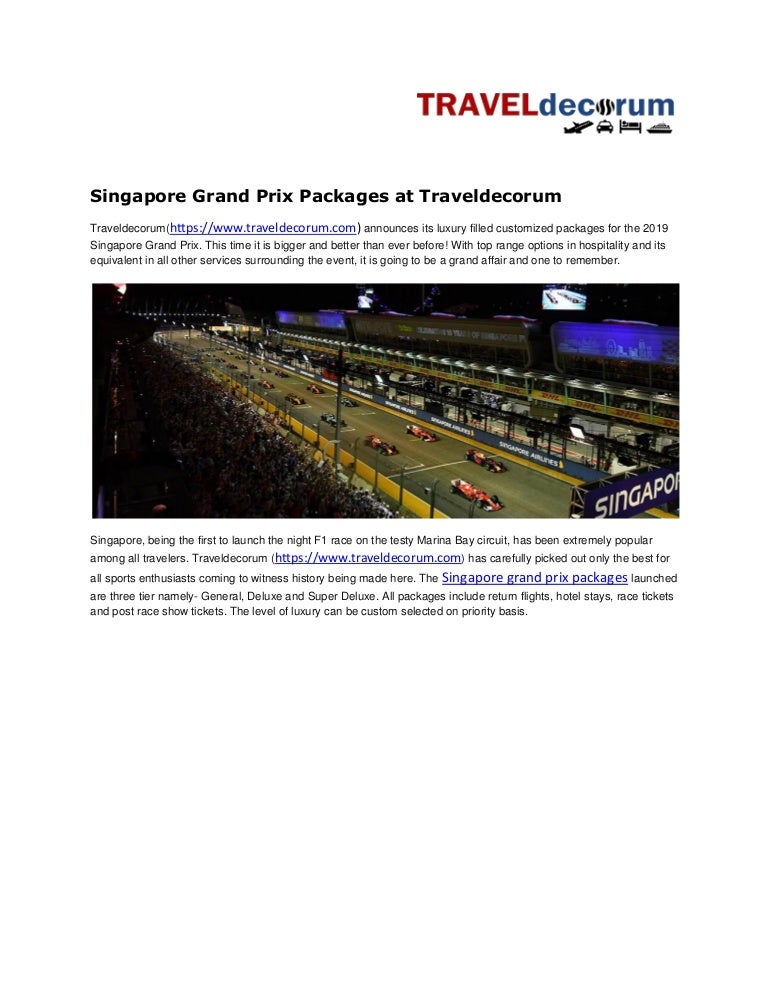 TRAVELdecorum

Singapore Grand Prix Packages at Traveldecorum

Traveldecorum(https://www.traveldecorum.com) announces its luxury filled customized packages for the 2019 Singapore Grand Prix. This time it is bigger and better than ever before! With top range options in hospitality and its equivalent in all other services surrounding the event, it is going to be a grand affair and one to remember.

SINGAPORE AIRLINES
SINGAPOR

Singapore, being the first to launch the night F1 race on the testy Marina Bay circuit, has been extremely popular among all travelers. Traveldecorum (https://www.traveldecorum.com) has carefully picked out only the best for all sports enthusiasts coming to witness history being made here. The Singapore grand prix packages launched are three tier namely- General, Deluxe and Super Deluxe. All packages include return flights, hotel stays, race tickets and post race show tickets. The level of luxury can be custom selected on priority basis.